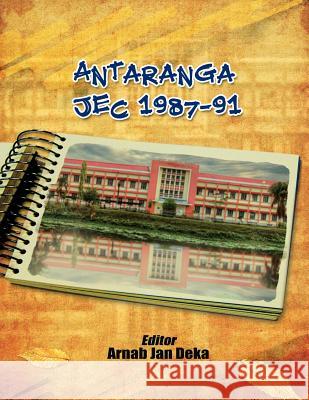 ANTARANGA
JEC 1987-91

Editor
Arnab Jan Deka

Kraina Książek